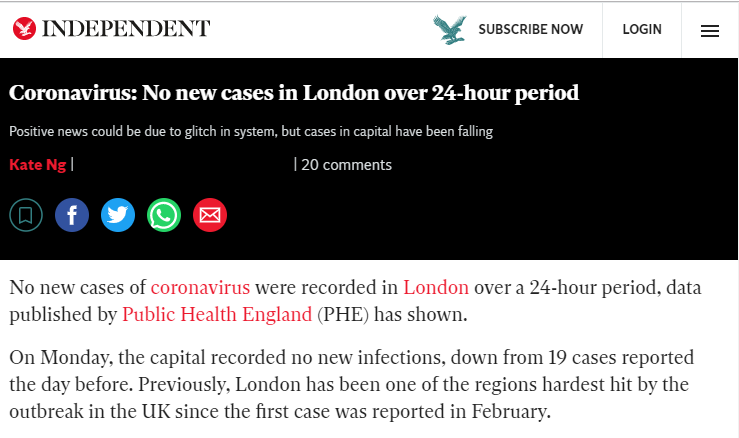 INDEPENDENT

SUBSCRIBE NOW

LOGIN

Coronavirus: No new cases in London over 24-hour period

Positive news could be due to glitch in system, but cases in capital have been falling

Kate Ng | | 20 comments

No new cases of coronavirus were recorded in London over a 24-hour period, data published by Public Health England (PHE) has shown.

On Monday, the capital recorded no new infections, down from 19 cases reported the day before. Previously, London has been one of the regions hardest hit by the outbreak in the UK since the first case was reported in February.